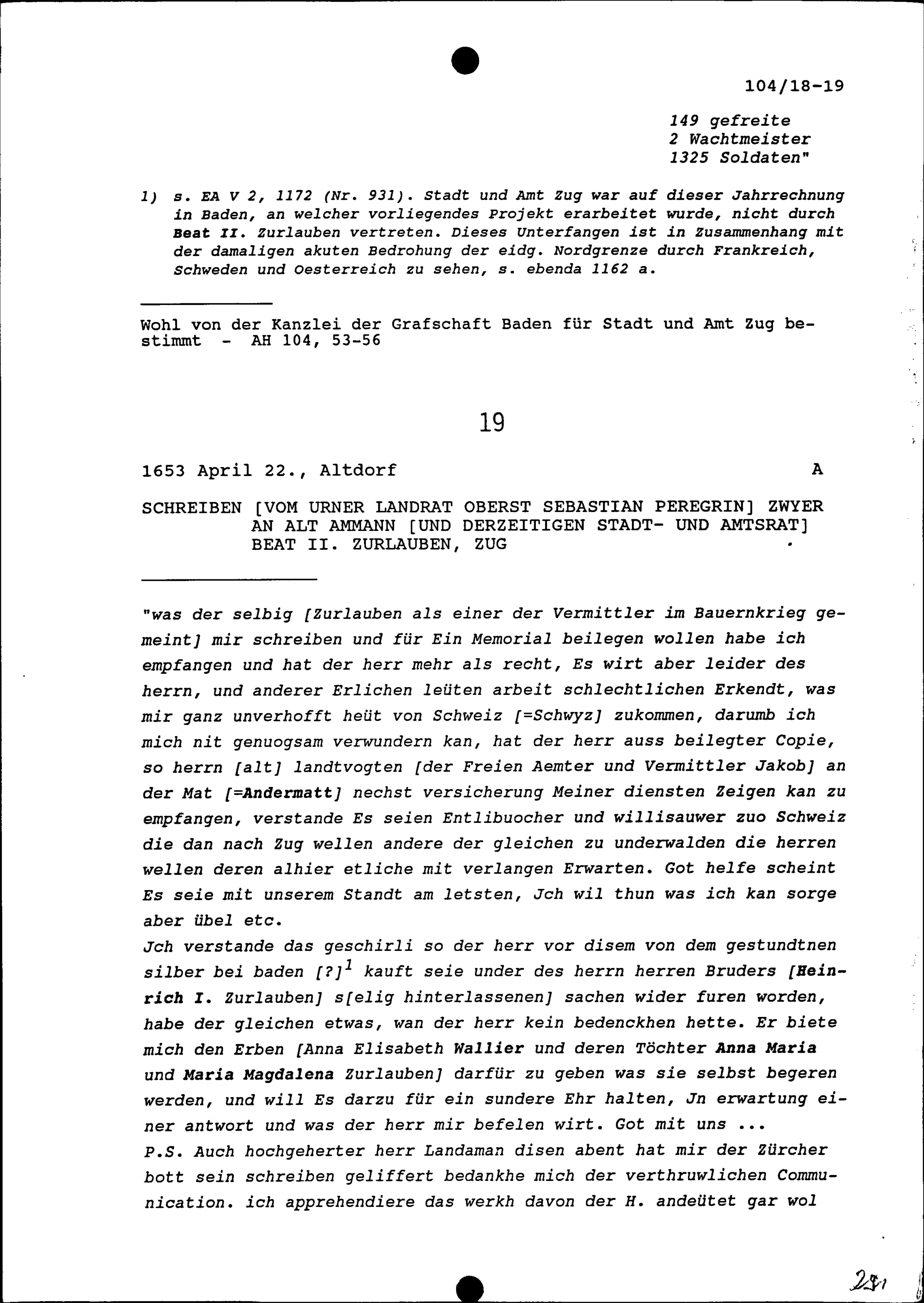 104/18-19

149 gefreite
2 Wachtmeister
1325 Soldaten"

1) s. EA V 2, 1172 (Nr. 931). Stadt und Amt Zug war auf dieser Jahrrechnung in Baden, an welcher vorliegendes Projekt erarbeitet wurde, nicht durch Beat II. Zurlauben vertreten. Dieses Unterfangen ist in Zusammenhang mit der damaligen akuten Bedrohung der eidg. Nordgrenze durch Frankreich, Schweden und Oesterreich zu sehen, s. ebenda 1162 a.

Wohl von der Kanzlei der Grafschaft Baden für Stadt und Amt Zug bestimmt - AH 104, 53-56

19

1653 April 22., Altdorf A

SCHREIBEN [VOM URNER LANDRAT OBERST SEBASTIAN PEREGRIN] ZWYER AN ALT AMMANN [UND DERZEITIGEN STADT- UND AMTSRAT] BEAT II. ZURLAUBEN, ZUG

"was der selbig [Zurlauben als einer der Vermittler im Bauernkrieg gemeint] mir schreiben und für Ein Memorial beilegen wollen habe ich empfangen und hat der herr mehr als recht, Es wirt aber leider des herrn, und anderer Erlichen leüten arbeit schlechtlichen Erkendt, was mir ganz unverhofft heüt von Schweiz [=Schwyz] zukommen, darumb ich mich nit genuogsam verwundern kan, hat der herr auss beilegter Copie, so herrn [alt] landtvogten [der Freien Aemter und Vermittler Jakob] an der Mat [=Andermatt] nechst versicherung Meiner diensten Zeigen kan zu empfangen, verstande Es seien Entlibuocher und willisauwer zuo Schweiz die dan nach Zug wellen andere der gleichen zu underwalden die herren wellen deren alhier etliche mit verlangen Erwarten. Got helfe scheint Es seie mit unserem Standt am letsten, Jch wil thun was ich kan sorge aber übel etc.
Jch verstande das geschirli so der herr vor disem von dem gestundtnen silber bei baden [?]$^1$ kauft seie under des herrn herren Bruders [Heinrich I. Zurlauben] s[elig hinterlassenen] sachen wider furen worden, habe der gleichen etwas, wan der herr kein bedenckhen hette. Er biete mich den Erben [Anna Elisabeth Wallier und deren Töchter Anna Maria und Maria Magdalena Zurlauben] darfür zu geben was sie selbst begeren werden, und will Es darzu für ein sundere Ehr halten, Jn erwartung einer antwort und was der herr mir befelen wirt. Got mit uns ...
P.S. Auch hochgeherter herr Landaman disen abent hat mir der Zürcher bott sein schreiben geliffert bedankhe mich der verthruwlichen Communication. ich apprehendiere das werkh davon der H. andeütet gar wol

281